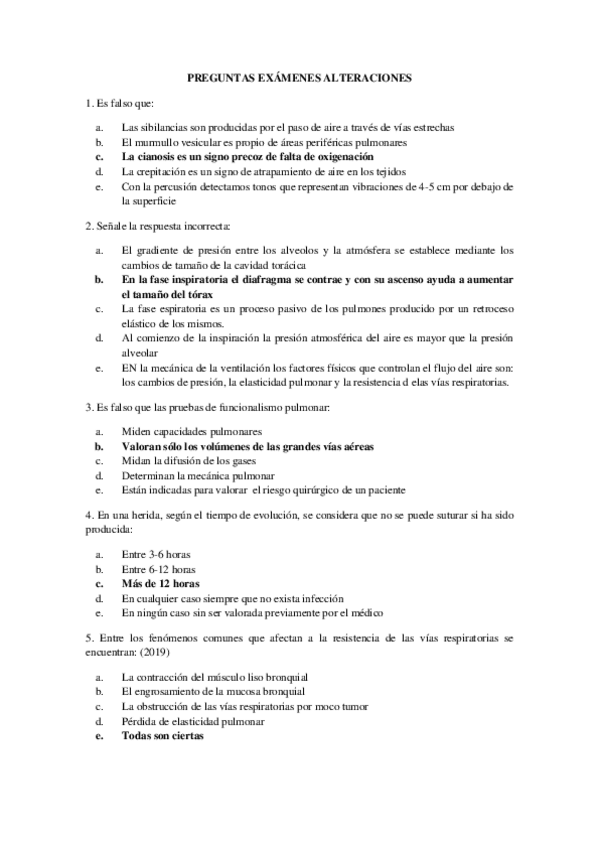 PREGUNTAS EXÁMENES ALTERACIONES

1. Es falso que:

a. Las sibilancias son producidas por el paso de aire a través de vías estrechas
b. El murmullo vesicular es propio de áreas periféricas pulmonares
c. La cianosis es un signo precoz de falta de oxigenación
d. La crepitación es un signo de atrapamiento de aire en los tejidos
e. Con la percusión detectamos tonos que representan vibraciones de 4-5 cm por debajo de la superficie

2. Señale la respuesta incorrecta:

a. El gradiente de presión entre los alveolos y la atmósfera se establece mediante los cambios de tamaño de la cavidad torácica
b. En la fase inspiratoria el diafragma se contrae y con su ascenso ayuda a aumentar el tamaño del tórax
c. La fase espiratoria es un proceso pasivo de los pulmones producido por un retroceso elástico de los mismos.
d. Al comienzo de la inspiración la presión atmosférica del aire es mayor que la presión alveolar
e. EN la mecánica de la ventilación los factores físicos que controlan el flujo del aire son: los cambios de presión, la elasticidad pulmonar y la resistencia d elas vías respiratorias.

3. Es falso que las pruebas de funcionalismo pulmonar:

a. Miden capacidades pulmonares
b. Valoran sólo los volúmenes de las grandes vías aéreas
c. Midan la difusión de los gases
d. Determinan la mecánica pulmonar
e. Están indicadas para valorar el riesgo quirúrgico de un paciente

4. En una herida, según el tiempo de evolución, se considera que no se puede suturar si ha sido producida:

a. Entre 3-6 horas
b. Entre 6-12 horas
c. Más de 12 horas
d. En cualquier caso siempre que no exista infección
e. En ningún caso sin ser valorada previamente por el médico

5. Entre los fenómenos comunes que afectan a la resistencia de las vías respiratorias se encuentran: (2019)

a. La contracción del músculo liso bronquial
b. El engrosamiento de la mucosa bronquial
c. La obstrucción de las vías respiratorias por moco tumor
d. Pérdida de elasticidad pulmonar
e. Todas son ciertas